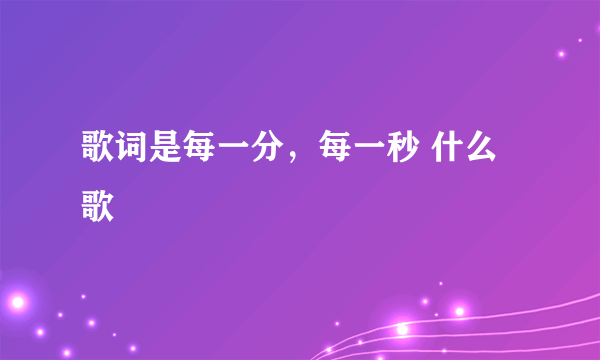 歌词是每一分，每一秒 什么歌